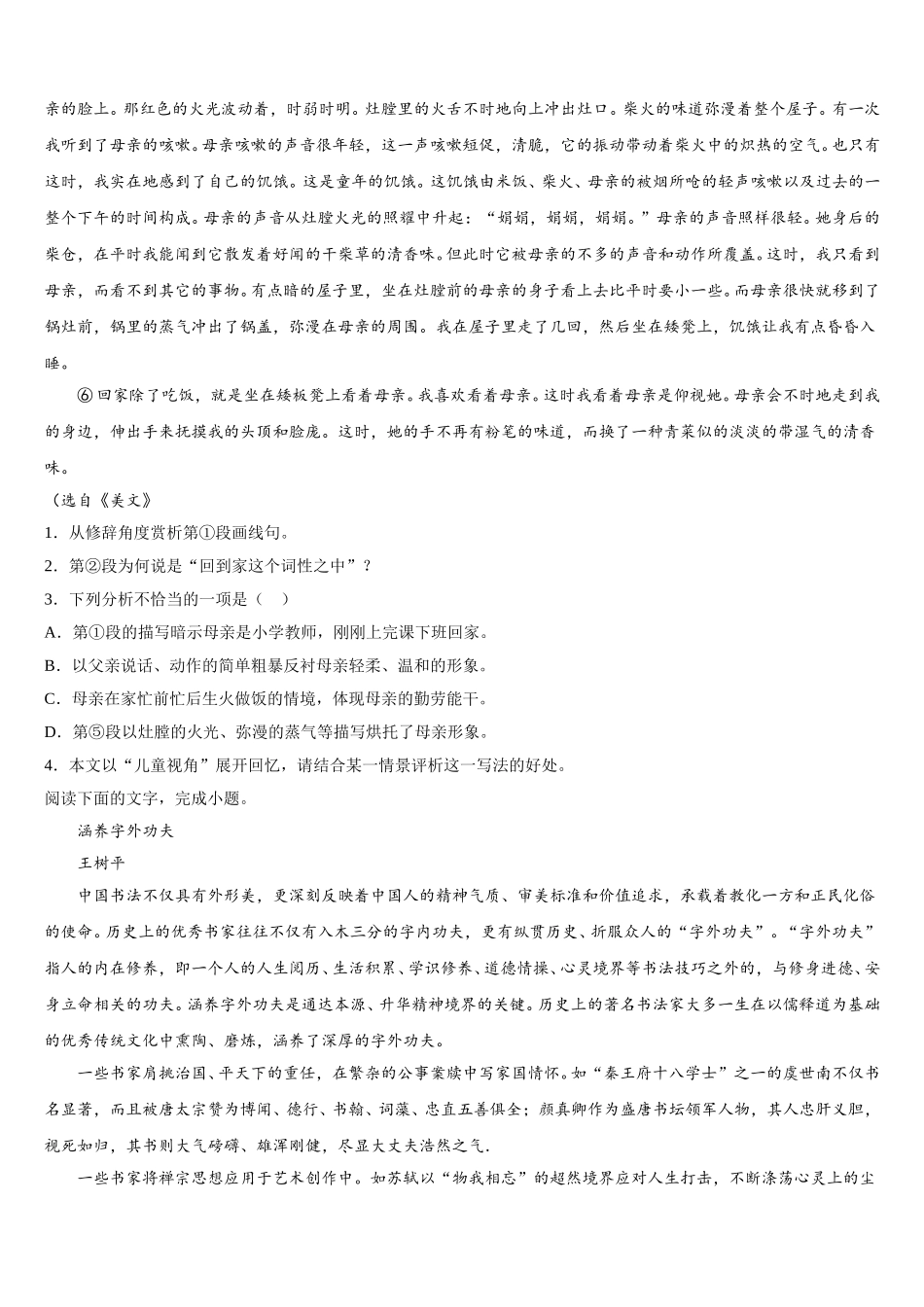 亲的脸上。那红色的火光波动着，时弱时明。灶膛里的火舌不时地向上冲出灶口。柴火的味道弥漫着整个屋子。有一次我听到了母亲的咳嗽。母亲咳嗽的声音很年轻，这一声咳嗽短促，清脆，它的振动带动着柴火中的炽热的空气。也只有这时，我实在地感到了自己的饥饿。这是童年的饥饿。这饥饿由米饭、柴火、母亲的被烟所呛的轻声咳嗽以及过去的一整个下午的时间构成。母亲的声音从灶膛火光的照耀中升起：“娟娟，娟娟，娟娟。”母亲的声音照样很轻。她身后的柴仓，在平时我能闻到它散发着好闻的干柴草的清香味。但此时它被母亲的不多的声音和动作所覆盖。这时，我只看到母亲，而看不到其它的事物。有点暗的屋子里，坐在灶膛前的母亲的身子看上去比平时要小一些。而母亲很快就移到了锅灶前，锅里的蒸气冲出了锅盖，弥漫在母亲的周围。我在屋子里走了几回，然后坐在矮凳上，饥饿让我有点昏昏入睡。

⑥回家除了吃饭，就是坐在矮板凳上看着母亲。我喜欢看着母亲。这时我看着母亲是仰视她。母亲会不时地走到我的身边，伸出手来抚摸我的头顶和脸庞。这时，她的手不再有粉笔的味道，而换了一种青菜似的淡淡的带湿气的清香味。

（选自《美文》

1．从修辞角度赏析第①段画线句。

2．第②段为何说是“回到家这个词性之中”？

3．下列分析不恰当的一项是（　）

A．第①段的描写暗示母亲是小学教师，刚刚上完课下班回家。

B．以父亲说话、动作的简单粗暴反衬母亲轻柔、温和的形象。

C．母亲在家忙前忙后生火做饭的情境，体现母亲的勤劳能干。

D．第⑤段以灶膛的火光、弥漫的蒸气等描写烘托了母亲形象。

4．本文以“儿童视角”展开回忆，请结合某一情景评析这一写法的好处。

阅读下面的文字，完成小题。

涵养字外功夫

王树平

中国书法不仅具有外形美，更深刻反映着中国人的精神气质、审美标准和价值追求，承载着教化一方和正民化俗的使命。历史上的优秀书家往往不仅有入木三分的字内功夫，更有纵贯历史、折服众人的“字外功夫”。“字外功夫”指人的内在修养，即一个人的人生阅历、生活积累、学识修养、道德情操、心灵境界等书法技巧之外的，与修身进德、安身立命相关的功夫。涵养字外功夫是通达本源、升华精神境界的关键。历史上的著名书法家大多一生在以儒释道为基础的优秀传统文化中熏陶、磨炼，涵养了深厚的字外功夫。

一些书家肩挑治国、平天下的重任，在繁杂的公事案牍中写家国情怀。如“秦王府十八学士”之一的虞世南不仅书名显著，而且被唐太宗赞为博闻、德行、书翰、词藻、忠直五善俱全；颜真卿作为盛唐书坛领军人物，其人忠肝义胆，视死如归，其书则大气磅礴、雄浑刚健，尽显大丈夫浩然之气.

一些书家将禅宗思想应用于艺术创作中。如苏轼以“物我相忘”的超然境界应对人生打击，不断涤荡心灵上的尘